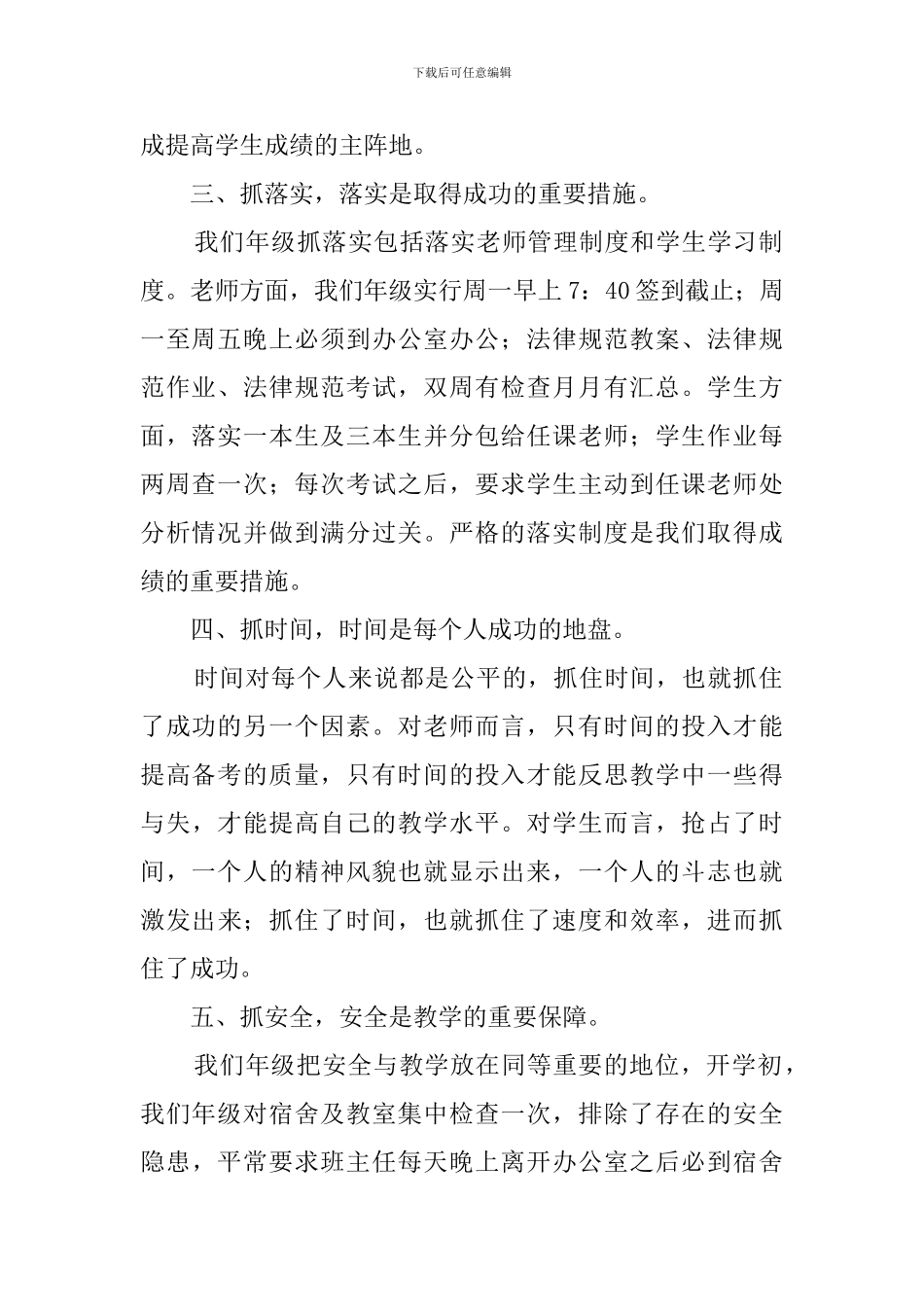 下载后可任意编辑

成提高学生成绩的主阵地。

三、抓落实，落实是取得成功的重要措施。

我们年级抓落实包括落实老师管理制度和学生学习制度。老师方面，我们年级实行周一早上7：40签到截止；周一至周五晚上必须到办公室办公；法律规范教案、法律规范作业、法律规范考试，双周有检查月月有汇总。学生方面，落实一本生及三本生并分包给任课老师；学生作业每两周查一次；每次考试之后，要求学生主动到任课老师处分析情况并做到满分过关。严格的落实制度是我们取得成绩的重要措施。

四、抓时间，时间是每个人成功的地盘。

时间对每个人来说都是公平的，抓住时间，也就抓住了成功的另一个因素。对老师而言，只有时间的投入才能提高备考的质量，只有时间的投入才能反思教学中一些得与失，才能提高自己的教学水平。对学生而言，抢占了时间，一个人的精神风貌也就显示出来，一个人的斗志也就激发出来；抓住了时间，也就抓住了速度和效率，进而抓住了成功。

五、抓安全，安全是教学的重要保障。

我们年级把安全与教学放在同等重要的地位，开学初，我们年级对宿舍及教室集中检查一次，排除了存在的安全隐患，平常要求班主任每天晚上离开办公室之后必到宿舍